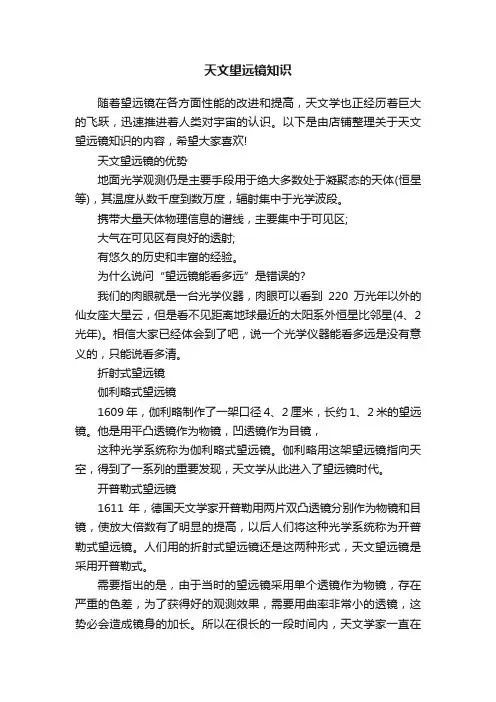 天文望远镜知识

随着望远镜在各方面性能的改进和提高，天文学也正经历着巨大的飞跃，迅速推进着人类对宇宙的认识。以下是由店铺整理关于天文望远镜知识的内容，希望大家喜欢!

天文望远镜的优势

地面光学观测仍是主要手段用于绝大多数处于凝聚态的天体(恒星等)，其温度从数千度到数万度，辐射集中于光学波段。

携带大量天体物理信息的谱线，主要集中于可见区;

大气在可见区有良好的透射;

有悠久的历史和丰富的经验。

为什么说问“望远镜能看多远”是错误的?

我们的肉眼就是一台光学仪器，肉眼可以看到 220 万光年以外的仙女座大星云，但是看不见距离地球最近的太阳系外恒星比邻星(4、2光年)。相信大家已经体会到了吧，说一个光学仪器能看多远是没有意义的，只能说看多清。

折射式望远镜

伽利略式望远镜

1609 年，伽利略制作了一架口径 4、2 厘米，长约 1、2 米的望远镜。他是用平凸透镜作为物镜，凹透镜作为目镜，

这种光学系统称为伽利略式望远镜。伽利略用这架望远镜指向天空，得到了一系列的重要发现，天文学从此进入了望远镜时代。

开普勒式望远镜

1611 年，德国天文学家开普勒用两片双凸透镜分别作为物镜和目镜，使放大倍数有了明显的提高，以后人们将这种光学系统称为开普勒式望远镜。人们用的折射式望远镜还是这两种形式，天文望远镜是采用开普勒式。

需要指出的是，由于当时的望远镜采用单个透镜作为物镜，存在严重的色差，为了获得好的观测效果，需要用曲率非常小的透镜，这势必会造成镜身的加长。所以在很长的一段时间内，天文学家一直在